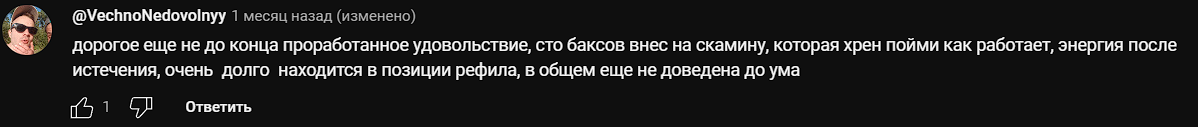 @VechnoNedovolnyy 1 месяц назад (изменено)

дорогое еще не до конца проработанное удовольствие, сто баксов внес на скамину, которая хрен пойми как работает, энергия после истечения, очень долго находится в позиции рефила, в общем еще не доведена до ума

1 Ответить